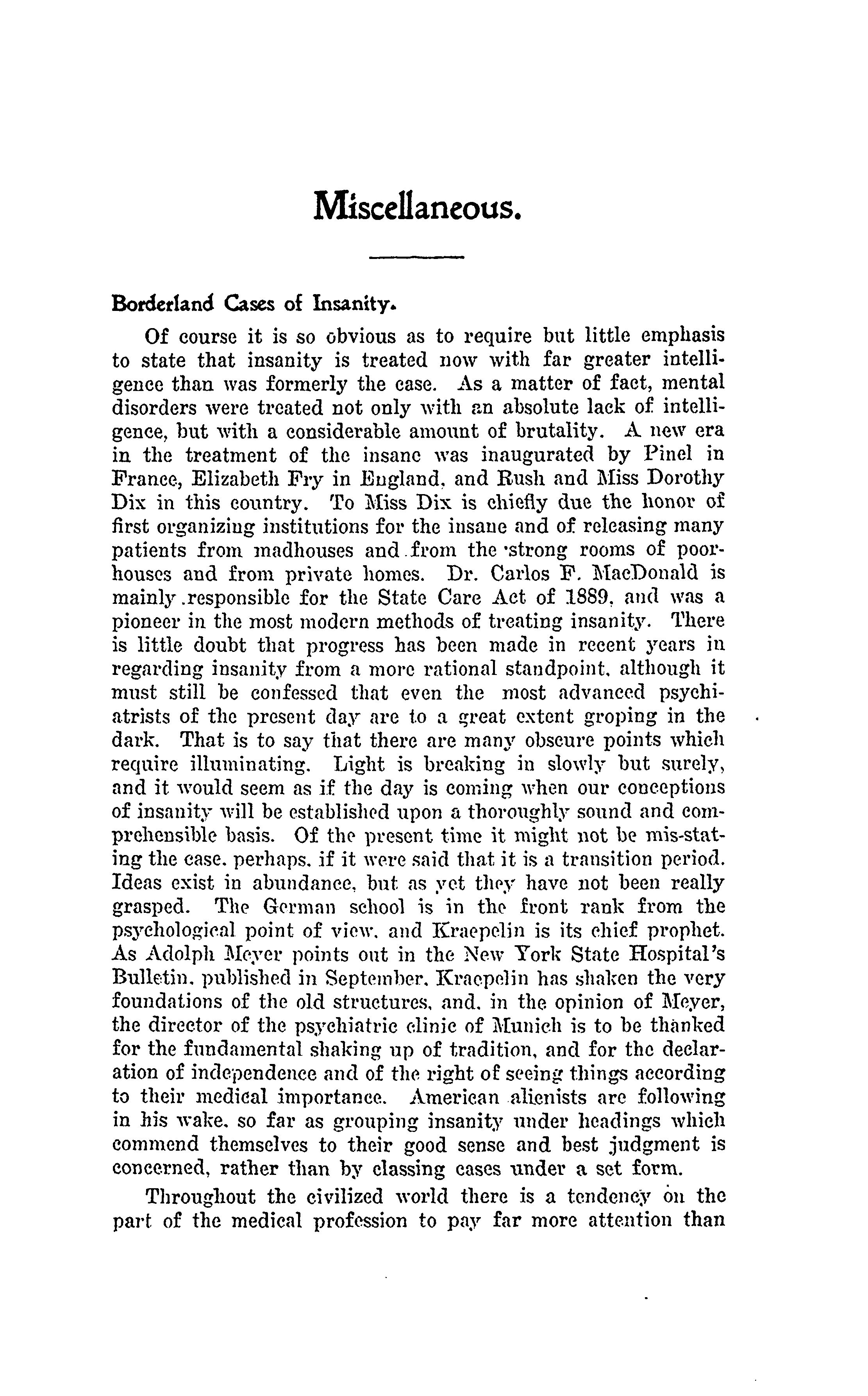 Miscellaneous.

Borderland Cases of Insanity.

Of course it is so obvious as to require but little emphasis to state that insanity is treated now with far greater intelligence than was formerly the case. As a matter of fact, mental disorders were treated not only with an absolute lack of intelligence, but with a considerable amount of brutality. A new era in the treatment of the insane was inaugurated by Pinel in France, Elizabeth Fry in England, and Rush and Miss Dorothy Dix in this country. To Miss Dix is chiefly due the honor of first organizing institutions for the insane and of releasing many patients from madhouses and from the strong rooms of poorhouses and from private homes. Dr. Carlos F. MacDonald is mainly responsible for the State Care Act of 1889, and was a pioneer in the most modern methods of treating insanity. There is little doubt that progress has been made in recent years in regarding insanity from a more rational standpoint, although it must still be confessed that even the most advanced psychiatrists of the present day are to a great extent groping in the dark. That is to say that there are many obscure points which require illuminating. Light is breaking in slowly but surely, and it would seem as if the day is coming when our conceptions of insanity will be established upon a thoroughly sound and comprehensible basis. Of the present time it might not be mis-stating the case, perhaps, if it were said that it is a transition period. Ideas exist in abundance, but as yet they have not been really grasped. The German school is in the front rank from the psychological point of view, and Kraepelin is its chief prophet. As Adolph Meyer points out in the New York State Hospital's Bulletin, published in September, Kraepelin has shaken the very foundations of the old structures, and, in the opinion of Meyer, the director of the psychiatric clinic of Munich is to be thanked for the fundamental shaking up of tradition, and for the declaration of independence and of the right of seeing things according to their medical importance. American alienists are following in his wake, so far as grouping insanity under headings which commend themselves to their good sense and best judgment is concerned, rather than by classing cases under a set form.

Throughout the civilized world there is a tendency on the part of the medical profession to pay far more attention than